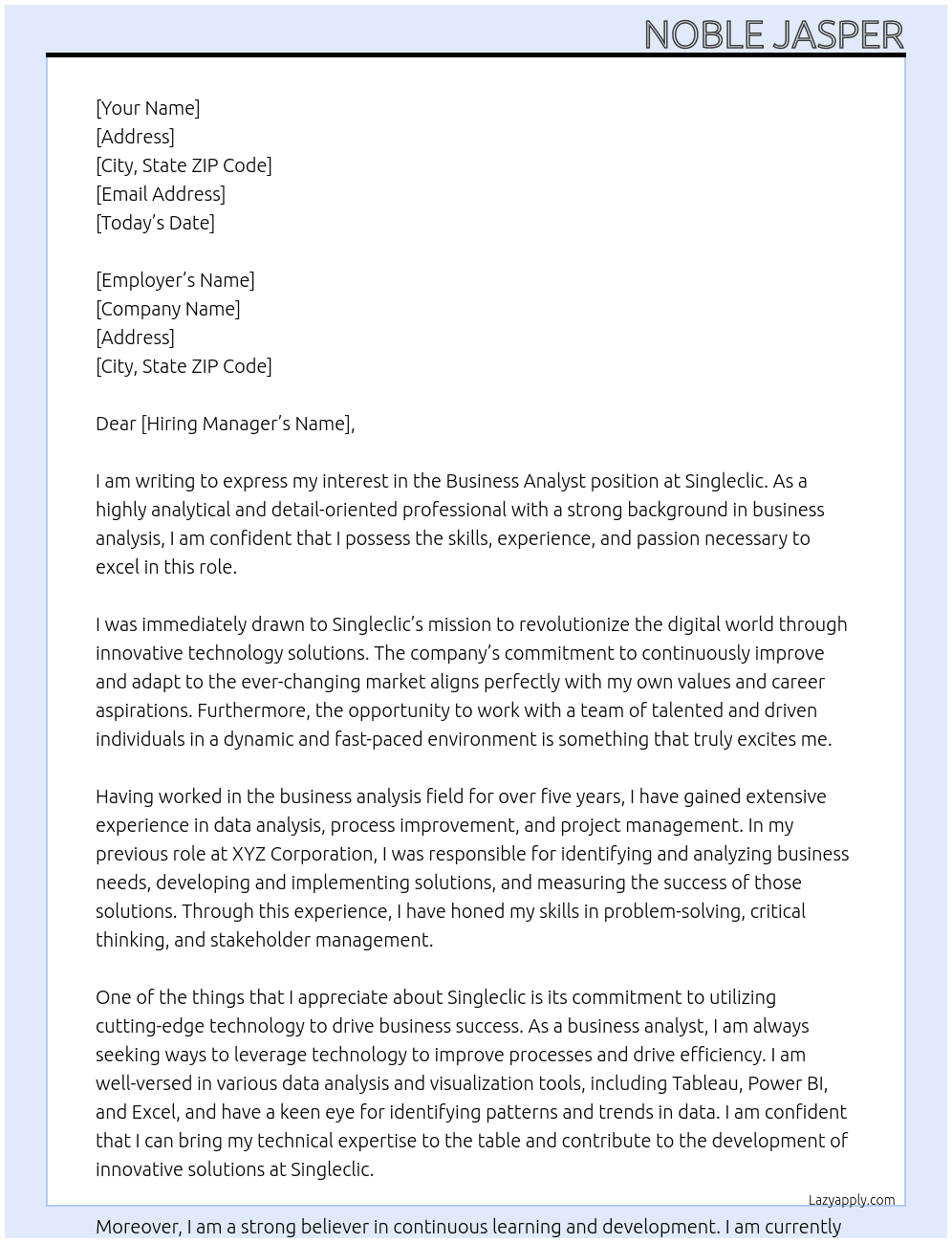 NOBLE JASPER

[Your Name]
[Address]
[City, State ZIP Code]
[Email Address]
[Today's Date]

[Employer's Name]
[Company Name]
[Address]
[City, State ZIP Code]

Dear [Hiring Manager's Name],

I am writing to express my interest in the Business Analyst position at Singleclic. As a highly analytical and detail-oriented professional with a strong background in business analysis, I am confident that I possess the skills, experience, and passion necessary to excel in this role.

I was immediately drawn to Singleclic's mission to revolutionize the digital world through innovative technology solutions. The company's commitment to continuously improve and adapt to the ever-changing market aligns perfectly with my own values and career aspirations. Furthermore, the opportunity to work with a team of talented and driven individuals in a dynamic and fast-paced environment is something that truly excites me.

Having worked in the business analysis field for over five years, I have gained extensive experience in data analysis, process improvement, and project management. In my previous role at XYZ Corporation, I was responsible for identifying and analyzing business needs, developing and implementing solutions, and measuring the success of those solutions. Through this experience, I have honed my skills in problem-solving, critical thinking, and stakeholder management.

One of the things that I appreciate about Singleclic is its commitment to utilizing cutting-edge technology to drive business success. As a business analyst, I am always seeking ways to leverage technology to improve processes and drive efficiency. I am well-versed in various data analysis and visualization tools, including Tableau, Power BI, and Excel, and have a keen eye for identifying patterns and trends in data. I am confident that I can bring my technical expertise to the table and contribute to the development of innovative solutions at Singleclic.

Lazyapply.com

Moreover, I am a strong believer in continuous learning and development. I am currently